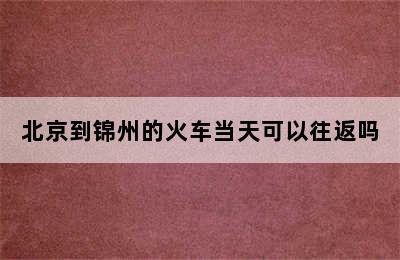 北京到锦州的火车当天可以往返吗